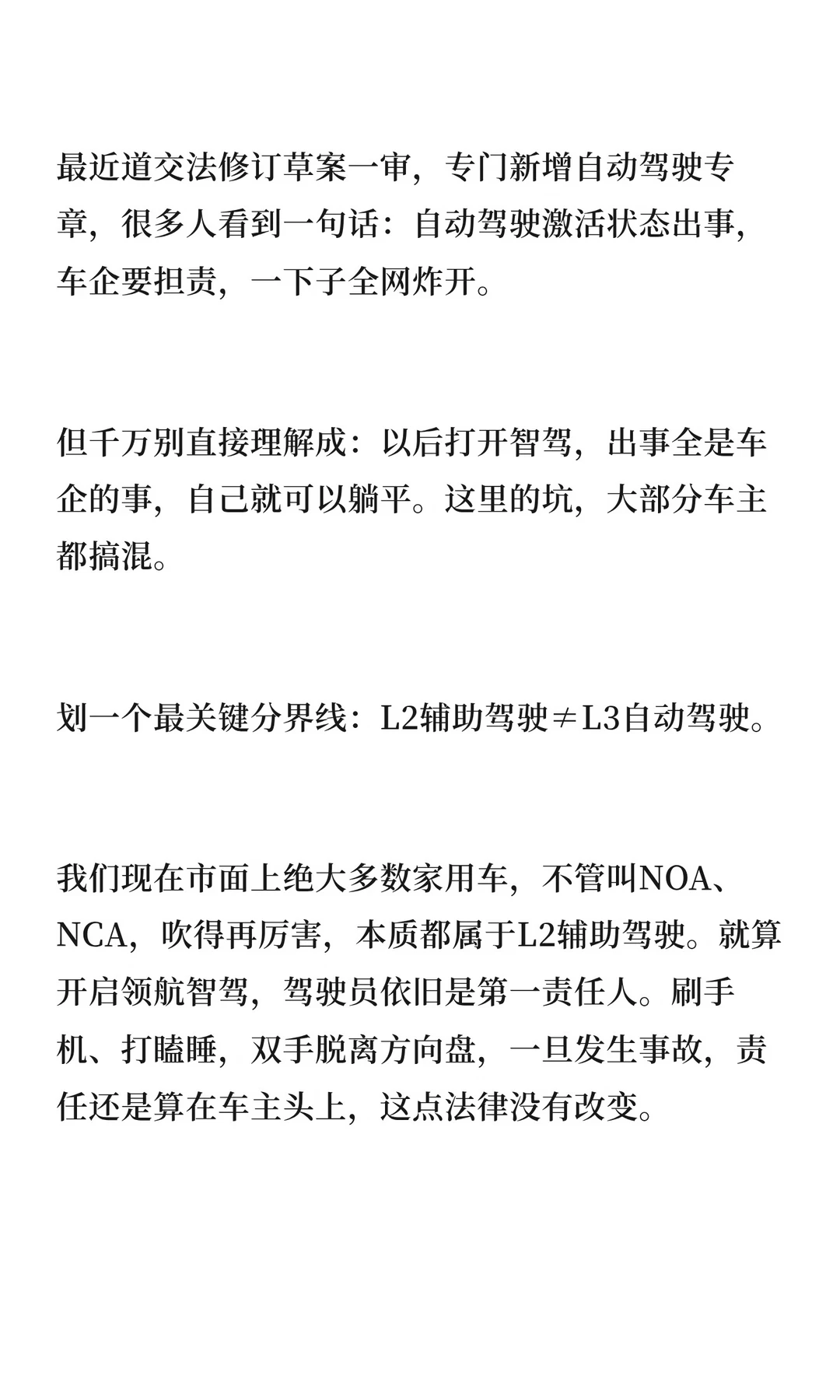 最近道交法修订草案一审，专门新增自动驾驶专章，很多人看到一句话：自动驾驶激活状态出事，车企要担责，一下子全网炸开。

但千万别直接理解成：以后打开智驾，出事全是车企的事，自己就可以躺平。这里的坑，大部分车主都搞混。

划一个最关键分界线：L2辅助驾驶≠L3自动驾驶。

我们现在市面上绝大多数家用车，不管叫NOA、NCA，吹得再厉害，本质都属于L2辅助驾驶。就算开启领航智驾，驾驶员依旧是第一责任人。刷手机、打瞌睡，双手脱离方向盘，一旦发生事故，责任还是算在车主头上，这点法律没有改变。